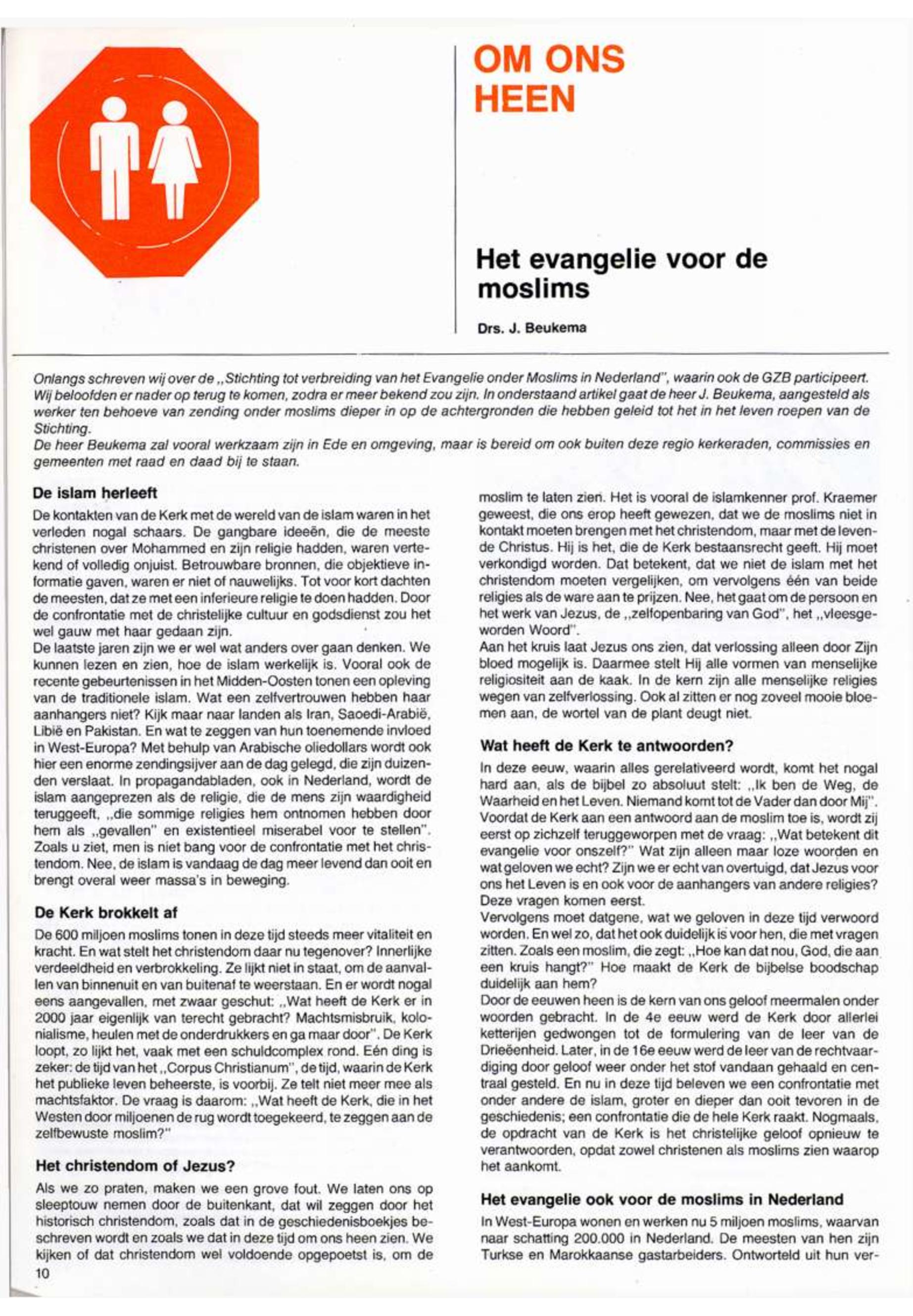 OM ONS HEEN

Het evangelie voor de moslims

Drs. J. Beukema

Onlangs schreven wij over de „Stichting tot verbreiding van het Evangelie onder Moslims in Nederland", waarin ook de GZB participeert. Wij beloofden er nader op terug te komen, zodra er meer bekend zou zijn. In onderstaand artikel gaat de heer J. Beukema, aangesteld als werker ten behoeve van zending onder moslims dieper in op de achtergronden die hebben geleid tot het in het leven roepen van de Stichting.
De heer Beukema zal vooral werkzaam zijn in Ede en omgeving, maar is bereid om ook buiten deze regio kerkeraden, commissies en gemeenten met raad en daad bij te staan.

De islam herleeft

De kontakten van de Kerk met de wereld van de islam waren in het verleden nogal schaars. De gangbare ideeën, die de meeste christenen over Mohammed en zijn religie hadden, waren vertekend of volledig onjuist. Betrouwbare bronnen, die objektieve informatie gaven, waren er niet of nauwelijks. Tot voor kort dachten de meesten, dat ze met een inferieure religie te doen hadden. Door de confrontatie met de christelijke cultuur en godsdienst zou het wel gauw met haar gedaan zijn.
De laatste jaren zijn we er wel wat anders over gaan denken. We kunnen lezen en zien, hoe de islam werkelijk is. Vooral ook de recente gebeurtenissen in het Midden-Oosten tonen een opleving van de traditionele islam. Wat een zelfvertrouwen hebben haar aanhangers niet? Kijk maar naar landen als Iran, Saoedi-Arabië, Libië en Pakistan. En wat te zeggen van hun toenemende invloed in West-Europa? Met behulp van Arabische oliedollars wordt ook hier een enorme zendingsijver aan de dag gelegd, die zijn duizenden verslaat. In propagandabladen, ook in Nederland, wordt de islam aangeprezen als de religie, die de mens zijn waardigheid teruggeeft, „die sommige religies hem ontnomen hebben door hem als „gevallen" en existentieel miserabel voor te stellen". Zoals u ziet, men is niet bang voor de confrontatie met het christendom. Nee, de islam is vandaag de dag meer levend dan ooit en brengt overal weer massa's in beweging.

De Kerk brokkelt af

De 600 miljoen moslims tonen in deze tijd steeds meer vitaliteit en kracht. En wat stelt het christendom daar nu tegenover? Innerlijke verdeeldheid en verbrokkeling. Ze lijkt niet in staat, om de aanvallen van binnenuit en van buitenaf te weerstaan. En er wordt nogal eens aangevallen, met zwaar geschut: „Wat heeft de Kerk er in 2000 jaar eigenlijk van terecht gebracht? Machtsmisbruik, kolonialisme, heulen met de onderdrukkers en ga maar door". De Kerk loopt, zo lijkt het, vaak met een schuldcomplex rond. Eén ding is zeker: de tijd van het „Corpus Christianum", de tijd, waarin de Kerk het publieke leven beheerste, is voorbij. Ze telt niet meer mee als machtsfaktor. De vraag is daarom: „Wat heeft de Kerk, die in het Westen door miljoenen de rug wordt toegekeerd, te zeggen aan de zelfbewuste moslim?"

Het christendom of Jezus?

Als we zo praten, maken we een grove fout. We laten ons op sleeptouw nemen door de buitenkant, dat wil zeggen door het historisch christendom, zoals dat in de geschiedenisboekjes beschreven wordt en zoals we dat in deze tijd om ons heen zien. We kijken of dat christendom wel voldoende opgepoetst is, om de moslim te laten zien. Het is vooral de islamkenner prof. Kraemer geweest, die ons erop heeft gewezen, dat we de moslims niet in kontakt moeten brengen met het christendom, maar met de levende Christus. Hij is het, die de Kerk bestaansrecht geeft. Hij moet verkondigd worden. Dat betekent, dat we niet de islam met het christendom moeten vergelijken, om vervolgens één van beide religies als de ware aan te prijzen. Nee, het gaat om de persoon en het werk van Jezus, de „zelfopenbaring van God", het „vleesgeworden Woord".
Aan het kruis laat Jezus ons zien, dat verlossing alleen door Zijn bloed mogelijk is. Daarmee stelt Hij alle vormen van menselijke religiositeit aan de kaak. In de kern zijn alle menselijke religies wegen van zelfverlossing. Ook al zitten er nog zoveel mooie bloemen aan, de wortel van de plant deugt niet.

Wat heeft de Kerk te antwoorden?

In deze eeuw, waarin alles gerelativeerd wordt, komt het nogal hard aan, als de bijbel zo absoluut stelt: „Ik ben de Weg, de Waarheid en het Leven. Niemand komt tot de Vader dan door Mij". Voordat de Kerk aan een antwoord aan de moslim toe is, wordt zij eerst op zichzelf teruggeworpen met de vraag: „Wat betekent dit evangelie voor onszelf?" Wat zijn alleen maar loze woorden en wat geloven we echt? Zijn we er echt van overtuigd, dat Jezus voor ons het Leven is en ook voor de aanhangers van andere religies? Deze vragen komen eerst.
Vervolgens moet datgene, wat we geloven in deze tijd verwoord worden. En wel zo, dat het ook duidelijk is voor hen, die met vragen zitten. Zoals een moslim, die zegt: „Hoe kan dat nou, God, die aan een kruis hangt?" Hoe maakt de Kerk de bijbelse boodschap duidelijk aan hem?
Door de eeuwen heen is de kern van ons geloof meermalen onder woorden gebracht. In de 4e eeuw werd de Kerk door allerlei ketterijen gedwongen tot de formulering van de leer van de Drieëenheid. Later, in de 16e eeuw werd de leer van de rechtvaardiging door geloof weer onder het stof vandaan gehaald en centraal gesteld. En nu in deze tijd beleven we een confrontatie met onder andere de islam, groter en dieper dan ooit tevoren in de geschiedenis; een confrontatie die de hele Kerk raakt. Nogmaals, de opdracht van de Kerk is het christelijke geloof opnieuw te verantwoorden, opdat zowel christenen als moslims zien waarop het aankomt.

Het evangelie ook voor de moslims in Nederland

In West-Europa wonen en werken nu 5 miljoen moslims, waarvan naar schatting 200.000 in Nederland. De meesten van hen zijn Turkse en Marokkaanse gastarbeiders. Ontworteld uit hun ver-

10